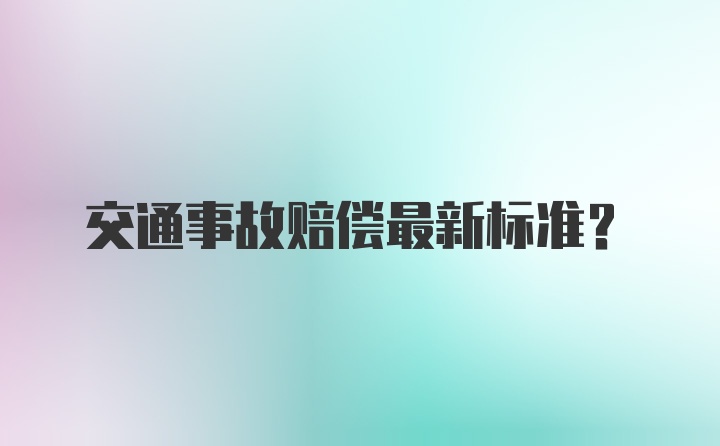 交通事故赔偿最新标准？